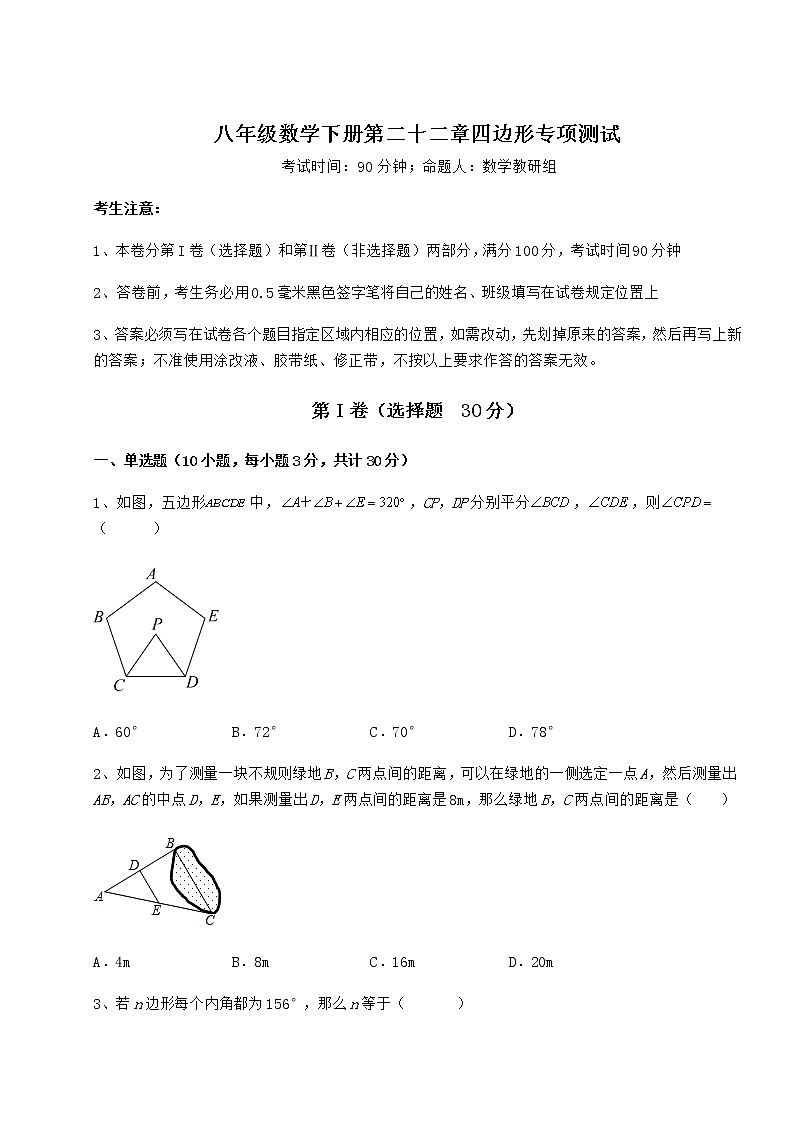 八年级数学下册第二十二章四边形专项测试

考试时间：90分钟；命题人：数学教研组

考生注意：

1、本卷分第I卷（选择题）和第Ⅱ卷（非选择题）两部分，满分100分，考试时间90分钟

2、答卷前，考生务必用0.5毫米黑色签字笔将自己的姓名、班级填写在试卷规定位置上

3、答案必须写在试卷各个题目指定区域内相应的位置，如需改动，先划掉原来的答案，然后再写上新的答案；不准使用涂改液、胶带纸、修正带，不按以上要求作答的答案无效。

第I卷（选择题 30分）

一、单选题（10小题，每小题3分，共计30分）

1、如图，五边形$ABCDE$中，$\angle A+\angle B+\angle E=320°$，$CP$，$DP$分别平分$\angle BCD$，$\angle CDE$，则$\angle CPD=$（ ）

A
B
E
P
C
D

A．60°　　B．72°　　C．70°　　D．78°

2、如图，为了测量一块不规则绿地$B$，$C$两点间的距离，可以在绿地的一侧选定一点$A$，然后测量出$AB$，$AC$的中点$D$，$E$，如果测量出$D$，$E$两点间的距离是8m，那么绿地$B$，$C$两点间的距离是（ ）

B
D
A
E
C

A．4m　　B．8m　　C．16m　　D．20m

3、若$n$边形每个内角都为156°，那么$n$等于（ ）